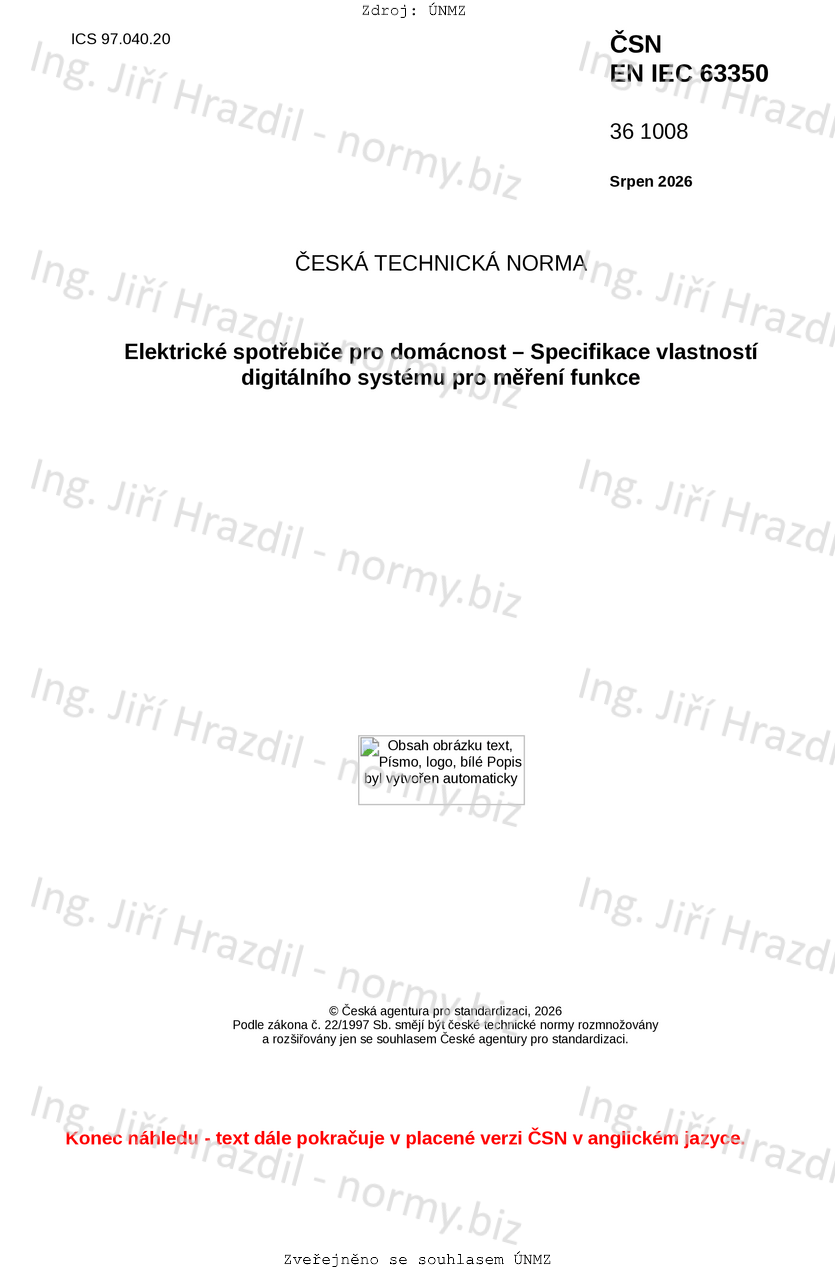 Zdroj: ÚNMZ

ICS 97.040.20

ČSN
EN IEC 63350

36 1008

Srpen 2026

ČESKÁ TECHNICKÁ NORMA

Elektrické spotřebiče pro domácnost – Specifikace vlastností digitálního systému pro měření funkce

Obsah obrázku text, Písmo, logo, bílé Popis byl vytvořen automaticky

© Česká agentura pro standardizaci, 2026
Podle zákona č. 22/1997 Sb. smějí být české technické normy rozmnožovány a rozšiřovány jen se souhlasem České agentury pro standardizaci.

Konec náhledu - text dále pokračuje v placené verzi ČSN v anglickém jazyce.

Zveřejněno se souhlasem ÚNMZ

Ing. Jiří Hrazdil - normy.biz